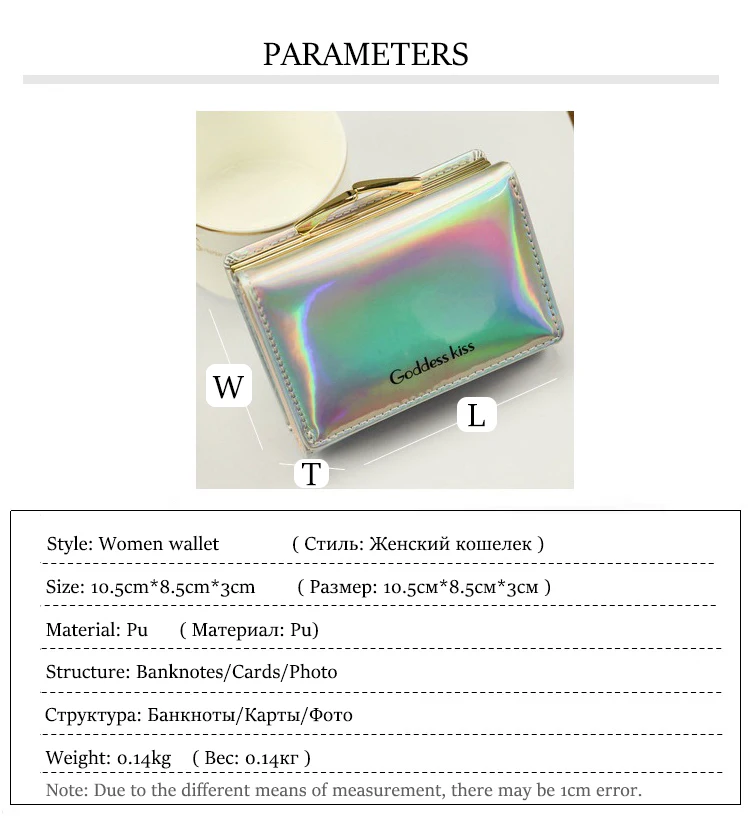 PARAMETERS

Goddess kiss

W

L

T

Style: Women wallet ( Стиль: Женский кошелек )

Size: 10.5cm*8.5cm*3cm ( Размер: 10.5см*8.5см*3см )

Material: Pu ( Материал: Pu)

Structure: Banknotes/Cards/Photo

Структура: Банкноты/Карты/Фото

Weight: 0.14kg ( Вес: 0.14кг )

Note: Due to the different means of measurement, there may be 1cm error.